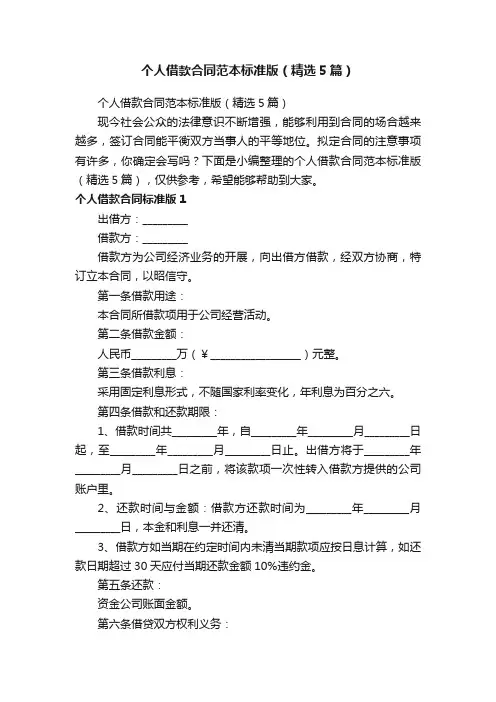 个人借款合同范本标准版（精选5篇）

个人借款合同范本标准版（精选5篇）

现今社会公众的法律意识不断增强，能够利用到合同的场合越来越多，签订合同能平衡双方当事人的平等地位。拟定合同的注意事项有许多，你确定会写吗？下面是小编整理的个人借款合同范本标准版（精选5篇），仅供参考，希望能够帮助到大家。

个人借款合同标准版1

出借方：________

借款方：________

借款方为公司经济业务的开展，向出借方借款，经双方协商，特订立本合同，以昭信守。

第一条借款用途：

本合同所借款项用于公司经营活动。

第二条借款金额：

人民币________万（￥________________）元整。

第三条借款利息：

采用固定利息形式，不随国家利率变化，年利息为百分之六。

第四条借款和还款期限：

1、借款时间共________年，自________年________月________日起，至________年________月________日止。出借方将于________年________月________日之前，将该款项一次性转入借款方提供的公司账户里。

2、还款时间与金额：借款方还款时间为________年________月________日，本金和利息一并还清。

3、借款方如当期在约定时间内未清当期款项应按日息计算，如还款日期超过30天应付当期还款金额10%违约金。

第五条还款：

资金公司账面金额。

第六条借贷双方权利义务：